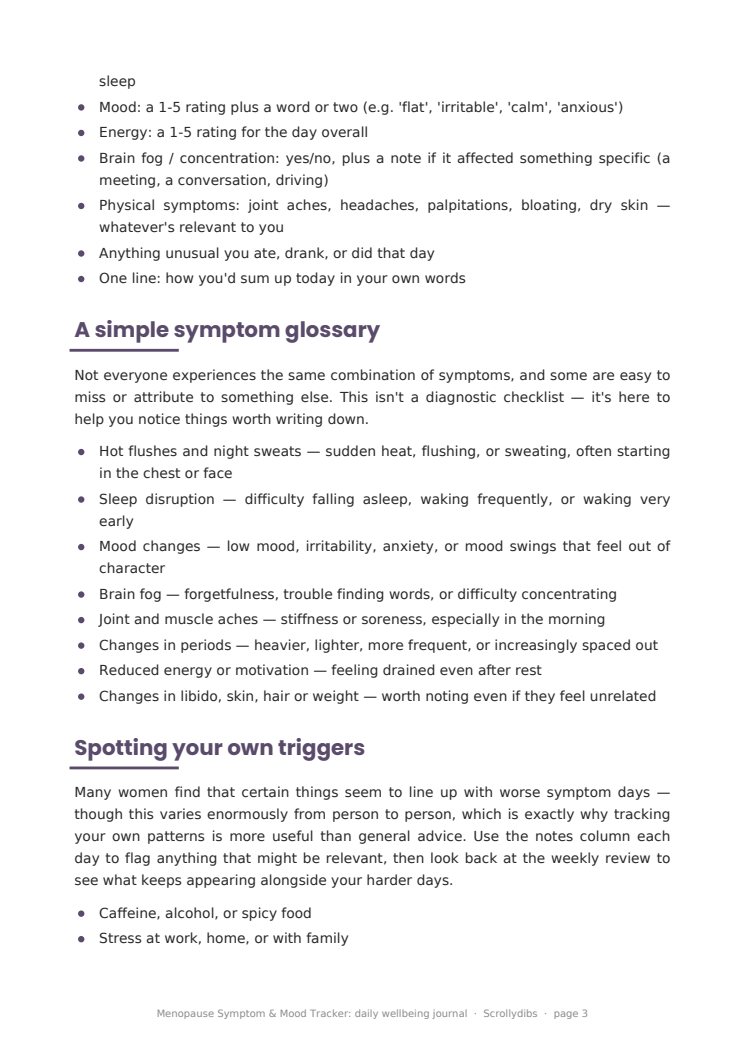 sleep

• Mood: a 1-5 rating plus a word or two (e.g. 'flat', 'irritable', 'calm', 'anxious')
• Energy: a 1-5 rating for the day overall
• Brain fog / concentration: yes/no, plus a note if it affected something specific (a meeting, a conversation, driving)
• Physical symptoms: joint aches, headaches, palpitations, bloating, dry skin — whatever's relevant to you
• Anything unusual you ate, drank, or did that day
• One line: how you'd sum up today in your own words

A simple symptom glossary

Not everyone experiences the same combination of symptoms, and some are easy to miss or attribute to something else. This isn't a diagnostic checklist — it's here to help you notice things worth writing down.

• Hot flushes and night sweats — sudden heat, flushing, or sweating, often starting in the chest or face
• Sleep disruption — difficulty falling asleep, waking frequently, or waking very early
• Mood changes — low mood, irritability, anxiety, or mood swings that feel out of character
• Brain fog — forgetfulness, trouble finding words, or difficulty concentrating
• Joint and muscle aches — stiffness or soreness, especially in the morning
• Changes in periods — heavier, lighter, more frequent, or increasingly spaced out
• Reduced energy or motivation — feeling drained even after rest
• Changes in libido, skin, hair or weight — worth noting even if they feel unrelated

Spotting your own triggers

Many women find that certain things seem to line up with worse symptom days — though this varies enormously from person to person, which is exactly why tracking your own patterns is more useful than general advice. Use the notes column each day to flag anything that might be relevant, then look back at the weekly review to see what keeps appearing alongside your harder days.

• Caffeine, alcohol, or spicy food
• Stress at work, home, or with family

Menopause Symptom & Mood Tracker: daily wellbeing journal · Scrollydibs · page 3